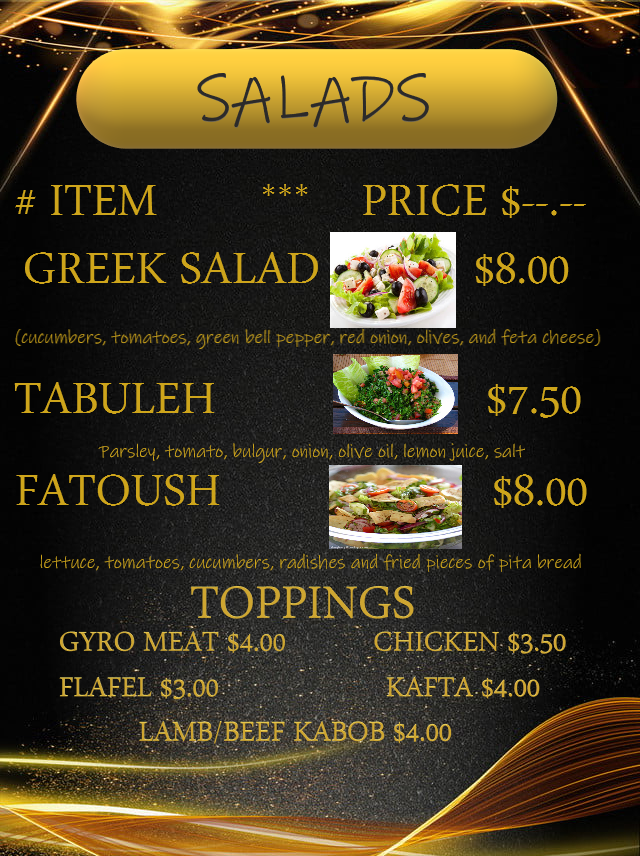 SALADS

# ITEM *** PRICE $--.--

GREEK SALAD $8.00

(cucumbers, tomatoes, green bell pepper, red onion, olives, and feta cheese)

TABULEH $7.50

Parsley, tomato, bulgur, onion, olive oil, lemon juice, salt

FATOUSH $8.00

lettuce, tomatoes, cucumbers, radishes and fried pieces of pita bread

TOPPINGS

GYRO MEAT $4.00 CHICKEN $3.50

FLAFEL $3.00 KAFTA $4.00

LAMB/BEEF KABOB $4.00